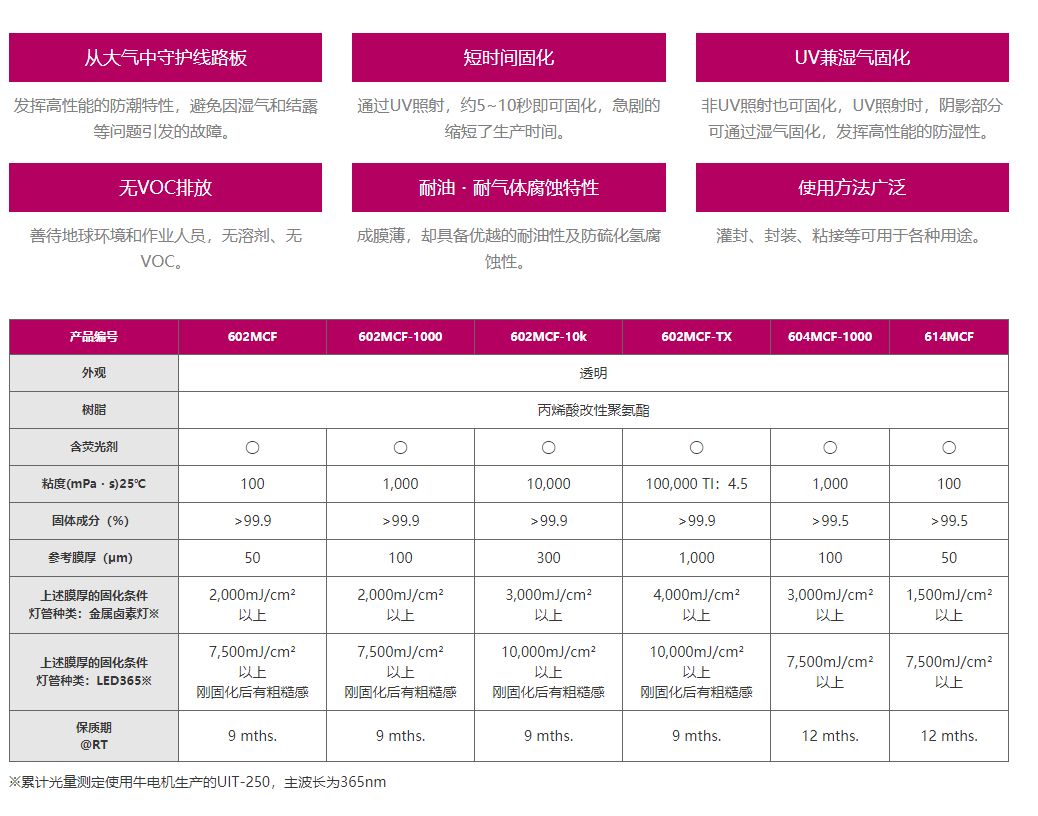 从大气中守护线路板

发挥高性能的防潮特性，避免因湿气和结露等问题引发的故障。

短时间固化

通过UV照射，约5~10秒即可固化，急剧的缩短了生产时间。

UV兼湿气固化

非UV照射也可固化，UV照射时，阴影部分可通过湿气固化，发挥高性能的防湿性。

无VOC排放

善待地球环境和作业人员，无溶剂、无VOC。

耐油 · 耐气体腐蚀特性

成膜薄，却具备优越的耐油性及防硫化氢腐蚀性。

使用方法广泛

灌封、封装、粘接等可用于各种用途。

| 产品编号 | 602MCF | 602MCF-1000 | 602MCF-10k | 602MCF-TX | 604MCF-1000 | 614MCF |
|---|---|---|---|---|---|---|
| 外观 | 透明 | | | | | |
| 树脂 | 丙烯酸改性聚氨酯 | | | | | |
| 含荧光剂 | ○ | ○ | ○ | ○ | ○ | ○ |
| 粘度(mPa · s)25℃ | 100 | 1,000 | 10,000 | 100,000 TI：4.5 | 1,000 | 100 |
| 固体成分（%） | >99.9 | >99.9 | >99.9 | >99.9 | >99.5 | >99.5 |
| 参考膜厚（μm） | 50 | 100 | 300 | 1,000 | 100 | 50 |
| 上述膜厚的固化条件 灯管种类：金属卤素灯※ | 2,000mJ/cm² 以上 | 2,000mJ/cm² 以上 | 3,000mJ/cm² 以上 | 4,000mJ/cm² 以上 | 3,000mJ/cm² 以上 | 1,500mJ/cm² 以上 |
| 上述膜厚的固化条件 灯管种类：LED365※ | 7,500mJ/cm² 以上 刚固化后有粗糙感 | 7,500mJ/cm² 以上 刚固化后有粗糙感 | 10,000mJ/cm² 以上 刚固化后有粗糙感 | 10,000mJ/cm² 以上 刚固化后有粗糙感 | 7,500mJ/cm² 以上 | 7,500mJ/cm² 以上 |
| 保质期 @RT | 9 mths. | 9 mths. | 9 mths. | 9 mths. | 12 mths. | 12 mths. |

※累计光量测定使用牛电机生产的UIT-250，主波长为365nm